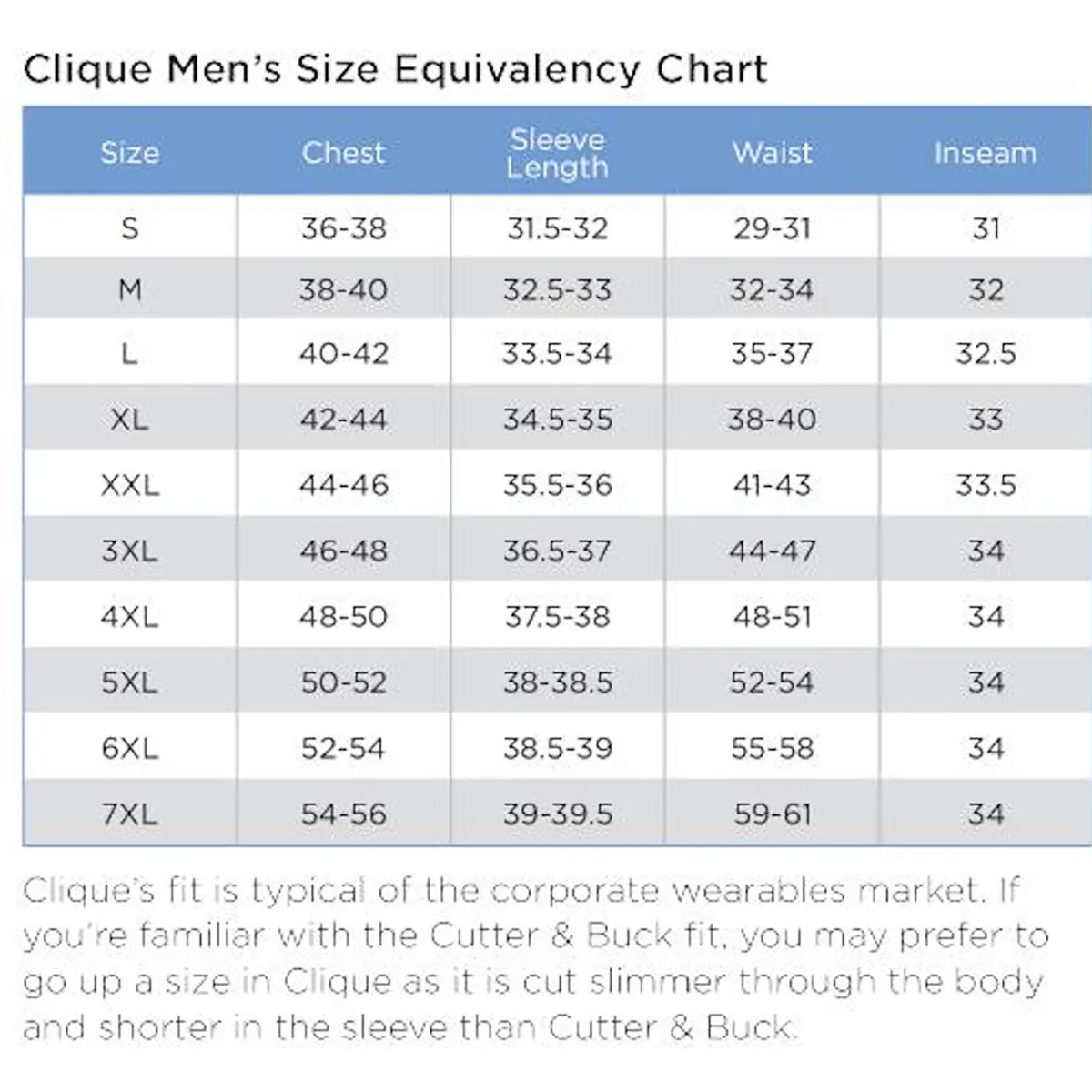 Clique Men's Size Equivalency Chart

| Size | Chest | Sleeve Length | Waist | Inseam |
|---|---|---|---|---|
| S | 36-38 | 31.5-32 | 29-31 | 31 |
| M | 38-40 | 32.5-33 | 32-34 | 32 |
| L | 40-42 | 33.5-34 | 35-37 | 32.5 |
| XL | 42-44 | 34.5-35 | 38-40 | 33 |
| XXL | 44-46 | 35.5-36 | 41-43 | 33.5 |
| 3XL | 46-48 | 36.5-37 | 44-47 | 34 |
| 4XL | 48-50 | 37.5-38 | 48-51 | 34 |
| 5XL | 50-52 | 38-38.5 | 52-54 | 34 |
| 6XL | 52-54 | 38.5-39 | 55-58 | 34 |
| 7XL | 54-56 | 39-39.5 | 59-61 | 34 |

Clique's fit is typical of the corporate wearables market. If you're familiar with the Cutter & Buck fit, you may prefer to go up a size in Clique as it is cut slimmer through the body and shorter in the sleeve than Cutter & Buck.